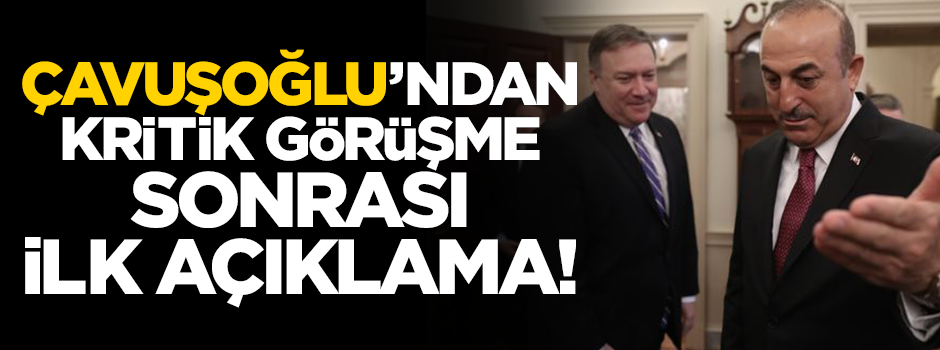 ÇAVUŞOĞLU'NDAN KRİTİK GÖRÜŞME SONRASI İLK AÇIKLAMA!